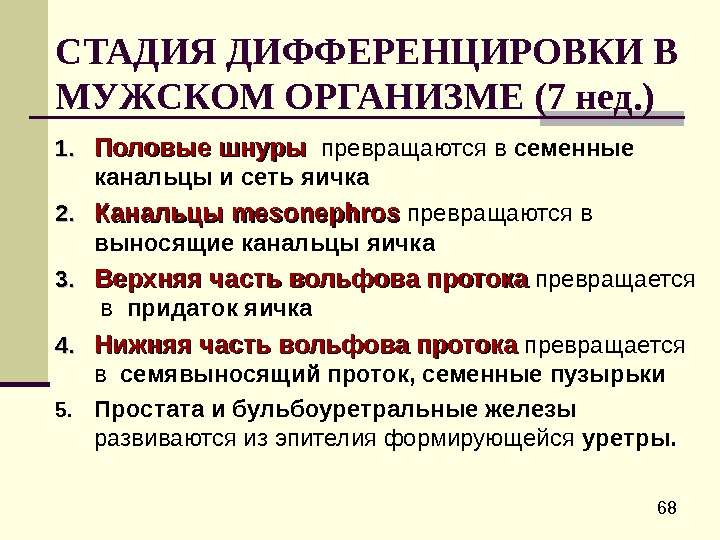 СТАДИЯ ДИФФЕРЕНЦИРОВКИ В МУЖСКОМ ОРГАНИЗМЕ (7 нед.)

1. Половые шнуры превращаются в семенные канальцы и сеть яичка
2. Канальцы mesonephros превращаются в выносящие канальцы яичка
3. Верхняя часть вольфова протока превращается в придаток яичка
4. Нижняя часть вольфова протока превращается в семявыносящий проток, семенные пузырьки
5. Простата и бульбоуретральные железы развиваются из эпителия формирующейся уретры.

68